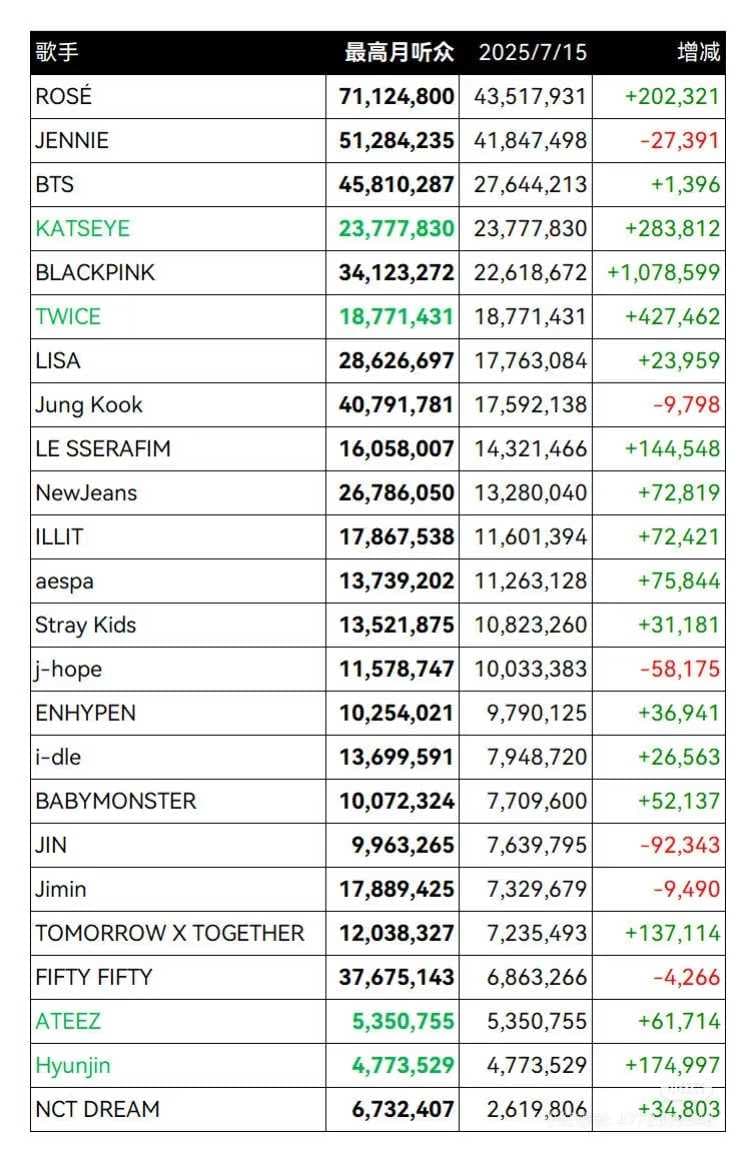 | 歌手 | 最高月听众 | 2025/7/15 | 增减 |
|---|---|---|---|
| ROSÉ | 71,124,800 | 43,517,931 | +202,321 |
| JENNIE | 51,284,235 | 41,847,498 | -27,391 |
| BTS | 45,810,287 | 27,644,213 | +1,396 |
| KATSEYE | 23,777,830 | 23,777,830 | +283,812 |
| BLACKPINK | 34,123,272 | 22,618,672 | +1,078,599 |
| TWICE | 18,771,431 | 18,771,431 | +427,462 |
| LISA | 28,626,697 | 17,763,084 | +23,959 |
| Jung Kook | 40,791,781 | 17,592,138 | -9,798 |
| LE SSERAFIM | 16,058,007 | 14,321,466 | +144,548 |
| NewJeans | 26,786,050 | 13,280,040 | +72,819 |
| ILLIT | 17,867,538 | 11,601,394 | +72,421 |
| aespa | 13,739,202 | 11,263,128 | +75,844 |
| Stray Kids | 13,521,875 | 10,823,260 | +31,181 |
| j-hope | 11,578,747 | 10,033,383 | -58,175 |
| ENHYPEN | 10,254,021 | 9,790,125 | +36,941 |
| i-dle | 13,699,591 | 7,948,720 | +26,563 |
| BABYMONSTER | 10,072,324 | 7,709,600 | +52,137 |
| JIN | 9,963,265 | 7,639,795 | -92,343 |
| Jimin | 17,889,425 | 7,329,679 | -9,490 |
| TOMORROW X TOGETHER | 12,038,327 | 7,235,493 | +137,114 |
| FIFTY FIFTY | 37,675,143 | 6,863,266 | -4,266 |
| ATEEZ | 5,350,755 | 5,350,755 | +61,714 |
| Hyunjin | 4,773,529 | 4,773,529 | +174,997 |
| NCT DREAM | 6,732,407 | 2,619,806 | +34,803 |